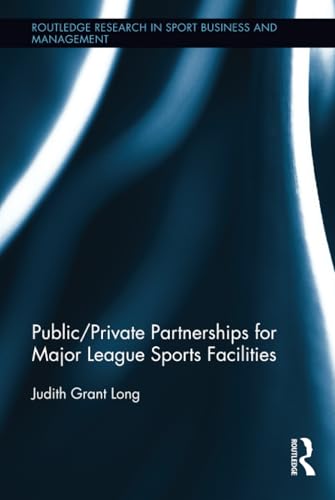 ROUTLEDGE RESEARCH IN SPORT BUSINESS AND MANAGEMENT

Public/Private Partnerships for Major League Sports Facilities

Judith Grant Long

ROUTLEDGE